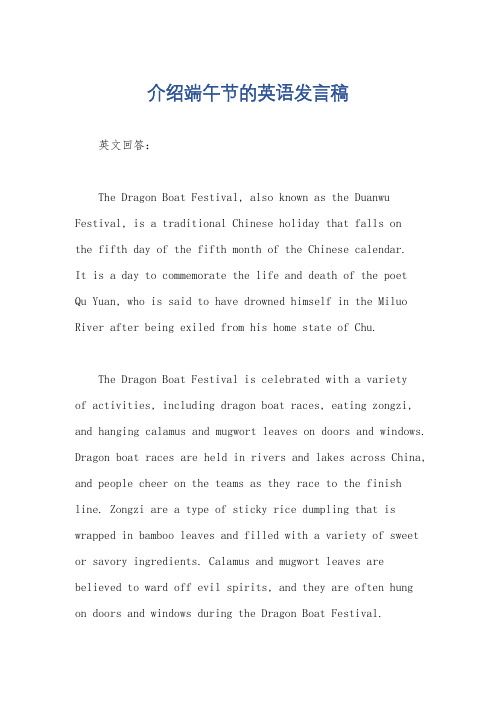 介绍端午节的英语发言稿

英文回答：

The Dragon Boat Festival, also known as the Duanwu Festival, is a traditional Chinese holiday that falls on the fifth day of the fifth month of the Chinese calendar. It is a day to commemorate the life and death of the poet Qu Yuan, who is said to have drowned himself in the Miluo River after being exiled from his home state of Chu.

The Dragon Boat Festival is celebrated with a variety of activities, including dragon boat races, eating zongzi, and hanging calamus and mugwort leaves on doors and windows. Dragon boat races are held in rivers and lakes across China, and people cheer on the teams as they race to the finish line. Zongzi are a type of sticky rice dumpling that is wrapped in bamboo leaves and filled with a variety of sweet or savory ingredients. Calamus and mugwort leaves are believed to ward off evil spirits, and they are often hung on doors and windows during the Dragon Boat Festival.